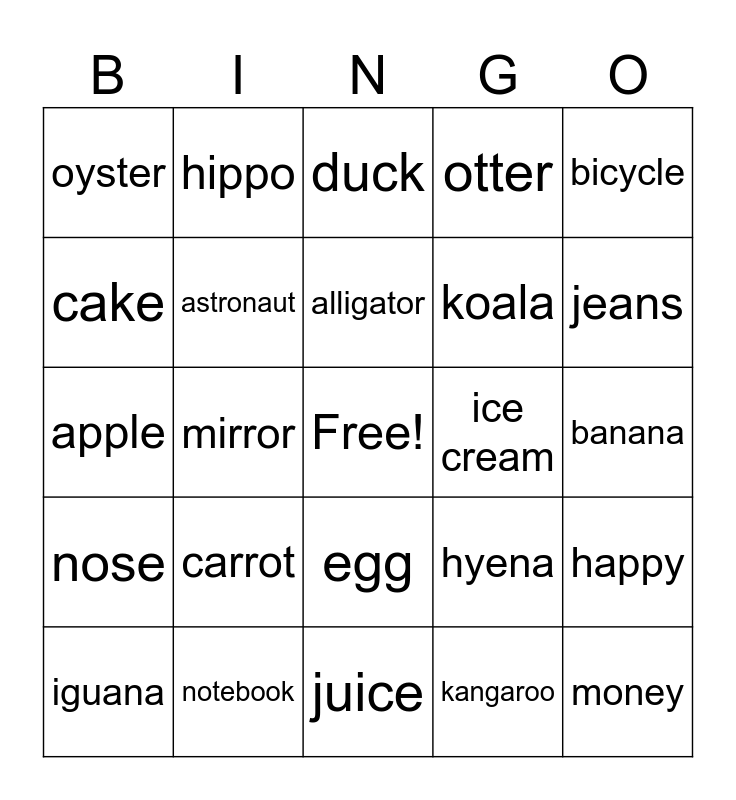 | B | I | N | G | O |
|---|---|---|---|---|
| oyster | hippo | duck | otter | bicycle |
| cake | astronaut | alligator | koala | jeans |
| apple | mirror | Free! | ice cream | banana |
| nose | carrot | egg | hyena | happy |
| iguana | notebook | juice | kangaroo | money |